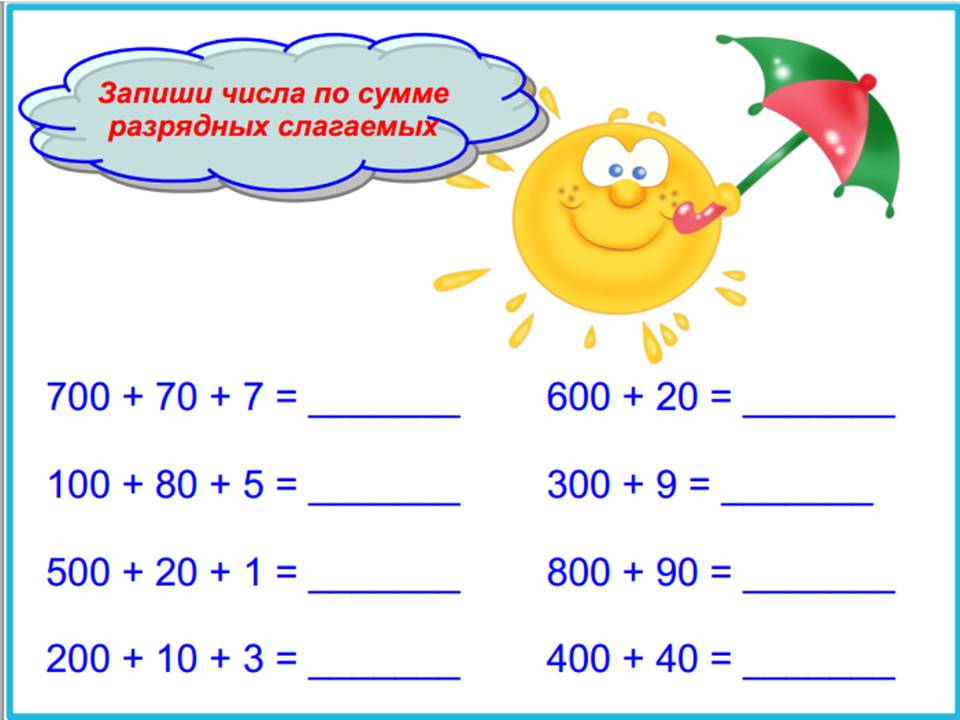 Запиши числа по сумме разрядных слагаемых

$700 + 70 + 7 =$ _______

$100 + 80 + 5 =$ _______

$500 + 20 + 1 =$ _______

$200 + 10 + 3 =$ _______

$600 + 20 =$ _______

$300 + 9 =$ _______

$800 + 90 =$ _______

$400 + 40 =$ _______